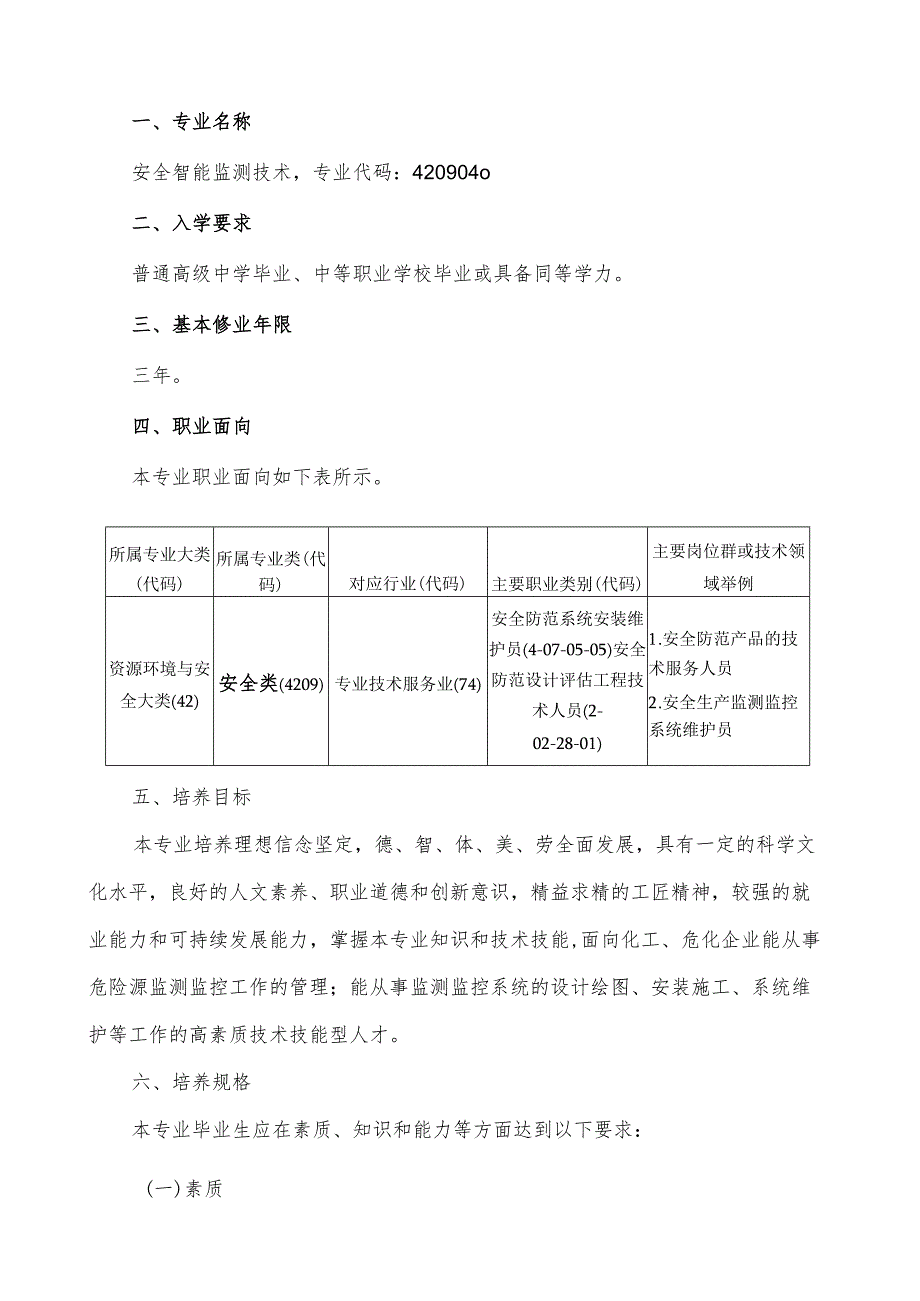 一、专业名称

安全智能监测技术，专业代码：420904o

二、入学要求

普通高级中学毕业、中等职业学校毕业或具备同等学力。

三、基本修业年限

三年。

四、职业面向

本专业职业面向如下表所示。

| 所属专业大类(代码) | 所属专业类(代码) | 对应行业(代码) | 主要职业类别(代码) | 主要岗位群或技术领域举例 |
|---|---|---|---|---|
| 资源环境与安全大类(42) | 安全类(4209) | 专业技术服务业(74) | 安全防范系统安装维护员(4-07-05-05)安全防范设计评估工程技术人员(2-02-28-01) | 1.安全防范产品的技术服务人员 2.安全生产监测监控系统维护员 |

五、培养目标

本专业培养理想信念坚定，德、智、体、美、劳全面发展，具有一定的科学文化水平，良好的人文素养、职业道德和创新意识，精益求精的工匠精神，较强的就业能力和可持续发展能力，掌握本专业知识和技术技能,面向化工、危化企业能从事危险源监测监控工作的管理；能从事监测监控系统的设计绘图、安装施工、系统维护等工作的高素质技术技能型人才。

六、培养规格

本专业毕业生应在素质、知识和能力等方面达到以下要求：

(一)素质